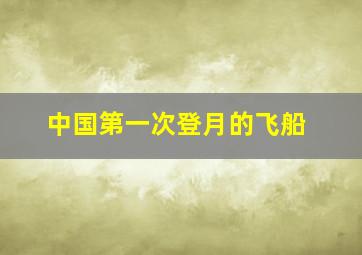 中国第一次登月的飞船